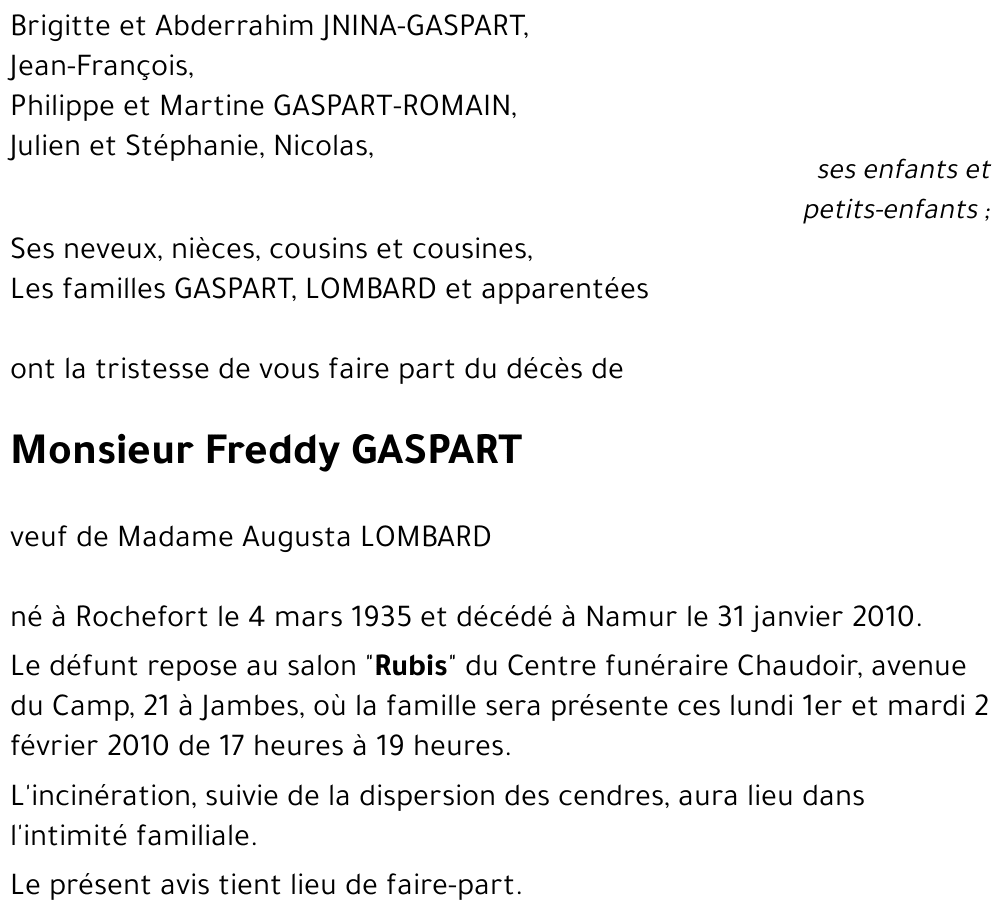 Brigitte et Abderrahim JNINA-GASPART,
Jean-François,
Philippe et Martine GASPART-ROMAIN,
Julien et Stéphanie, Nicolas,

ses enfants et petits-enfants ;

Ses neveux, nièces, cousins et cousines,
Les familles GASPART, LOMBARD et apparentées

ont la tristesse de vous faire part du décès de

Monsieur Freddy GASPART

veuf de Madame Augusta LOMBARD

né à Rochefort le 4 mars 1935 et décédé à Namur le 31 janvier 2010.

Le défunt repose au salon "Rubis" du Centre funéraire Chaudoir, avenue du Camp, 21 à Jambes, où la famille sera présente ces lundi 1er et mardi 2 février 2010 de 17 heures à 19 heures.

L'incinération, suivie de la dispersion des cendres, aura lieu dans l'intimité familiale.

Le présent avis tient lieu de faire-part.